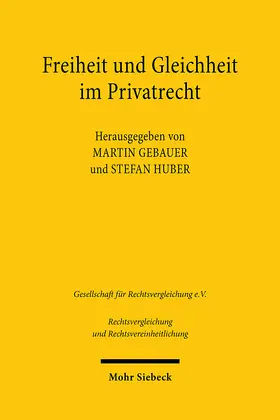 Freiheit und Gleichheit im Privatrecht

Herausgegeben von
MARTIN GEBAUER
und STEFAN HUBER

Gesellschaft für Rechtsvergleichung e.V.

Rechtsvergleichung
und Rechtsvereinheitlichung

Mohr Siebeck